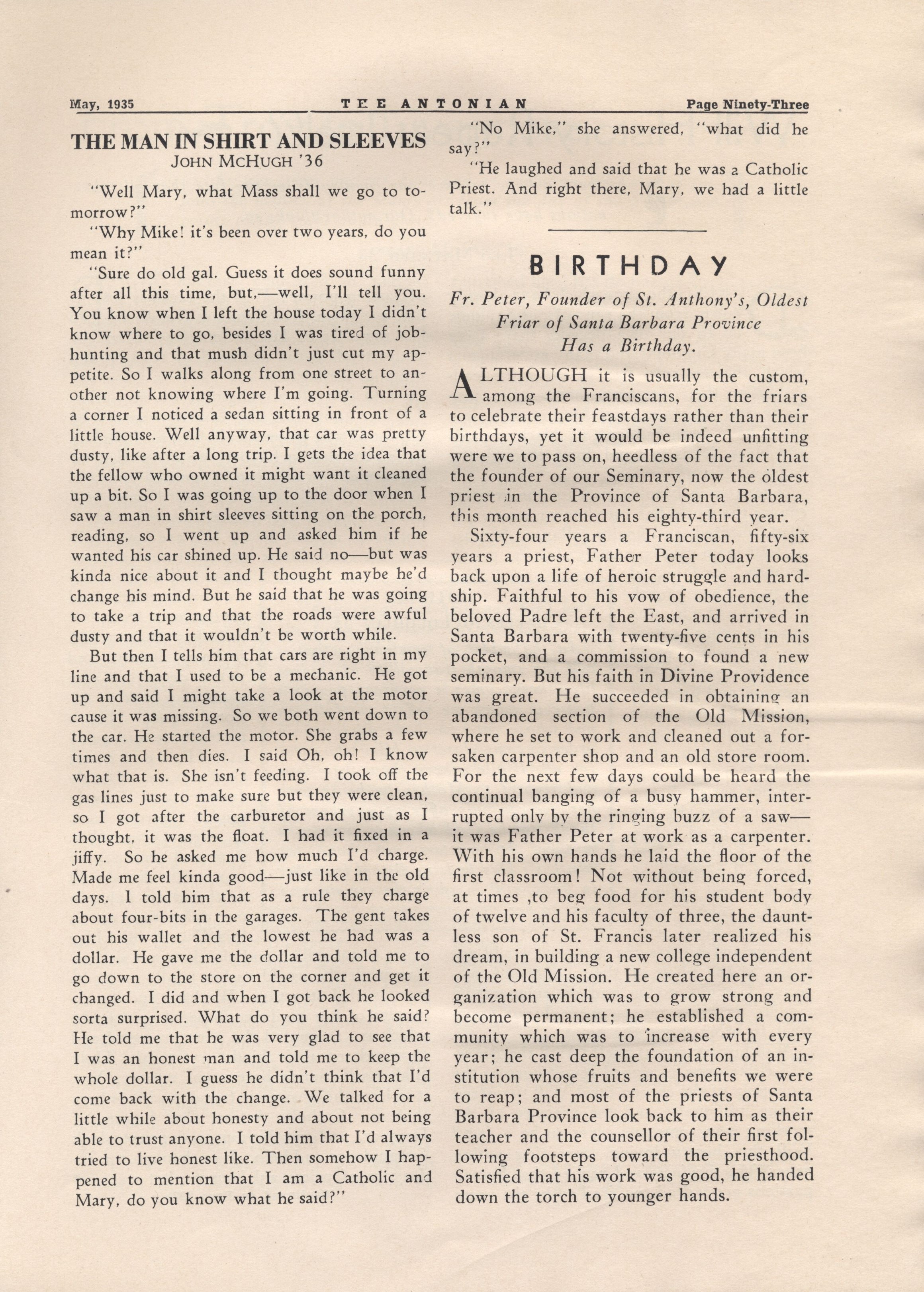 May, 1935 THE ANTONIAN Page Ninety-Three

THE MAN IN SHIRT AND SLEEVES
JOHN MCHUGH '36

"Well Mary, what Mass shall we go to tomorrow?"

"Why Mike! it's been over two years, do you mean it?"

"Sure do old gal. Guess it does sound funny after all this time, but,—well, I'll tell you. You know when I left the house today I didn't know where to go, besides I was tired of job-hunting and that mush didn't just cut my appetite. So I walks along from one street to another not knowing where I'm going. Turning a corner I noticed a sedan sitting in front of a little house. Well anyway, that car was pretty dusty, like after a long trip. I gets the idea that the fellow who owned it might want it cleaned up a bit. So I was going up to the door when I saw a man in shirt sleeves sitting on the porch, reading, so I went up and asked him if he wanted his car shined up. He said no—but was kinda nice about it and I thought maybe he'd change his mind. But he said that he was going to take a trip and that the roads were awful dusty and that it wouldn't be worth while.

But then I tells him that cars are right in my line and that I used to be a mechanic. He got up and said I might take a look at the motor cause it was missing. So we both went down to the car. He started the motor. She grabs a few times and then dies. I said Oh, oh! I know what that is. She isn't feeding. I took off the gas lines just to make sure but they were clean, so I got after the carburetor and just as I thought, it was the float. I had it fixed in a jiffy. So he asked me how much I'd charge. Made me feel kinda good—just like in the old days. I told him that as a rule they charge about four-bits in the garages. The gent takes out his wallet and the lowest he had was a dollar. He gave me the dollar and told me to go down to the store on the corner and get it changed. I did and when I got back he looked sorta surprised. What do you think he said? He told me that he was very glad to see that I was an honest man and told me to keep the whole dollar. I guess he didn't think that I'd come back with the change. We talked for a little while about honesty and about not being able to trust anyone. I told him that I'd always tried to live honest like. Then somehow I happened to mention that I am a Catholic and Mary, do you know what he said?"

"No Mike," she answered, "what did he say?"

"He laughed and said that he was a Catholic Priest. And right there, Mary, we had a little talk."

BIRTHDAY

Fr. Peter, Founder of St. Anthony's, Oldest Friar of Santa Barbara Province Has a Birthday.

ALTHOUGH it is usually the custom, among the Franciscans, for the friars to celebrate their feastdays rather than their birthdays, yet it would be indeed unfitting were we to pass on, heedless of the fact that the founder of our Seminary, now the oldest priest in the Province of Santa Barbara, this month reached his eighty-third year.

Sixty-four years a Franciscan, fifty-six years a priest, Father Peter today looks back upon a life of heroic struggle and hardship. Faithful to his vow of obedience, the beloved Padre left the East, and arrived in Santa Barbara with twenty-five cents in his pocket, and a commission to found a new seminary. But his faith in Divine Providence was great. He succeeded in obtaining an abandoned section of the Old Mission, where he set to work and cleaned out a forsaken carpenter shop and an old store room. For the next few days could be heard the continual banging of a busy hammer, interrupted only by the ringing buzz of a saw—it was Father Peter at work as a carpenter. With his own hands he laid the floor of the first classroom! Not without being forced, at times ,to beg food for his student body of twelve and his faculty of three, the dauntless son of St. Francis later realized his dream, in building a new college independent of the Old Mission. He created here an organization which was to grow strong and become permanent; he established a community which was to increase with every year; he cast deep the foundation of an institution whose fruits and benefits we were to reap; and most of the priests of Santa Barbara Province look back to him as their teacher and the counsellor of their first following footsteps toward the priesthood. Satisfied that his work was good, he handed down the torch to younger hands.